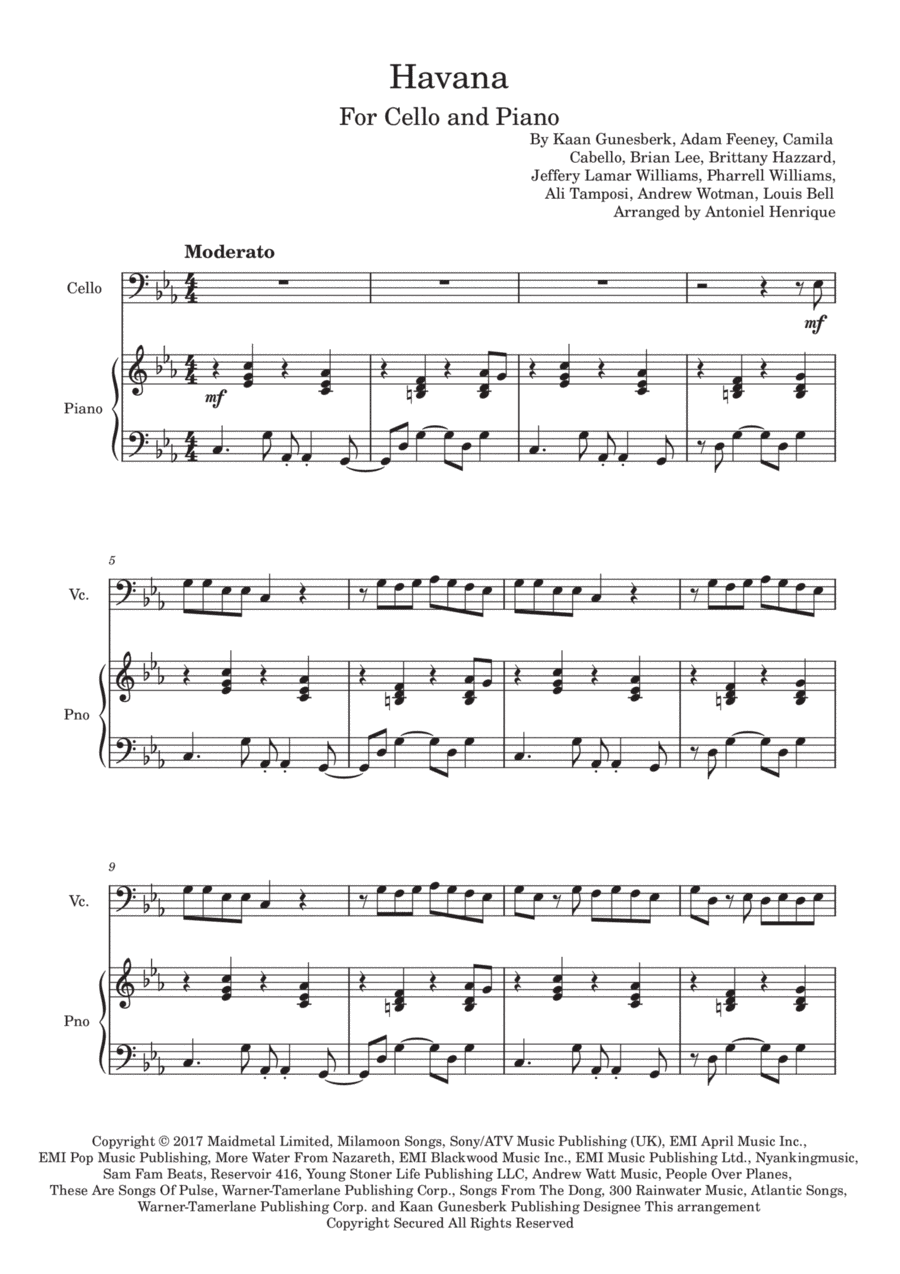 Havana

For Cello and Piano

By Kaan Gunesberk, Adam Feeney, Camila Cabello, Brian Lee, Brittany Hazzard, Jeffery Lamar Williams, Pharrell Williams, Ali Tamposi, Andrew Wotman, Louis Bell
Arranged by Antoniel Henrique

Moderato

Cello

mf

Piano

mf

5

Vc.

Pno

9

Vc.

Pno

Copyright © 2017 Maidmetal Limited, Milamoon Songs, Sony/ATV Music Publishing (UK), EMI April Music Inc., EMI Pop Music Publishing, More Water From Nazareth, EMI Blackwood Music Inc., EMI Music Publishing Ltd., Nyankingmusic, Sam Fam Beats, Reservoir 416, Young Stoner Life Publishing LLC, Andrew Watt Music, People Over Planes, These Are Songs Of Pulse, Warner-Tamerlane Publishing Corp., Songs From The Dong, 300 Rainwater Music, Atlantic Songs, Warner-Tamerlane Publishing Corp. and Kaan Gunesberk Publishing Designee This arrangement
Copyright Secured All Rights Reserved